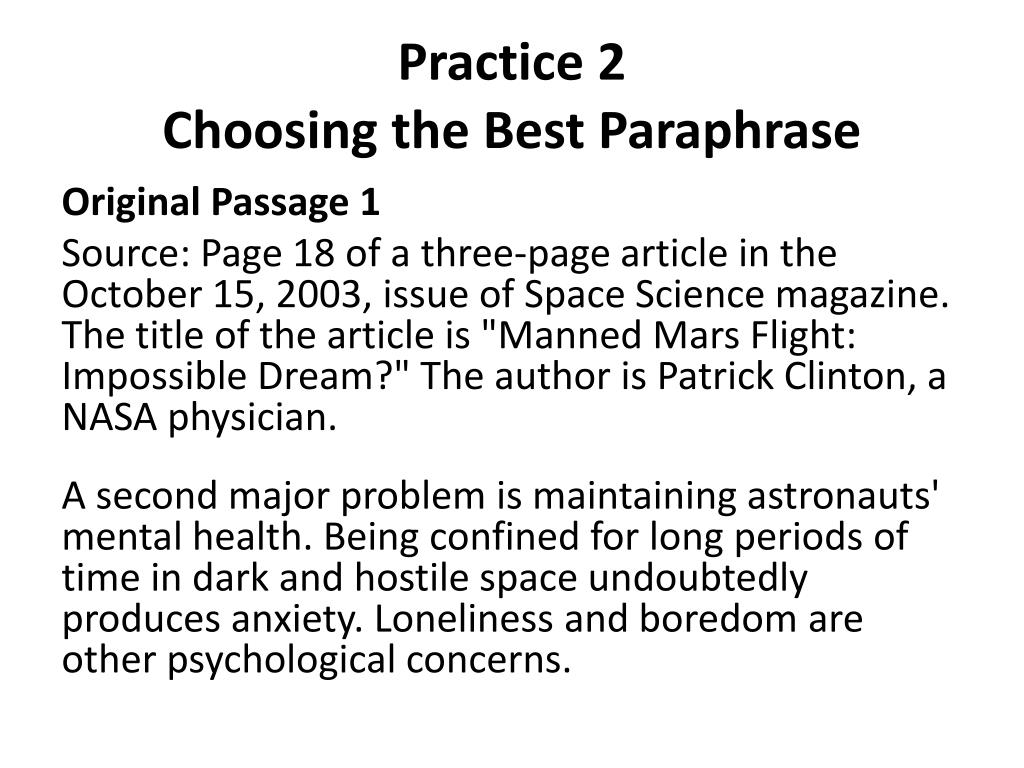 Practice 2
Choosing the Best Paraphrase

Original Passage 1

Source: Page 18 of a three-page article in the October 15, 2003, issue of Space Science magazine. The title of the article is "Manned Mars Flight: Impossible Dream?" The author is Patrick Clinton, a NASA physician.

A second major problem is maintaining astronauts' mental health. Being confined for long periods of time in dark and hostile space undoubtedly produces anxiety. Loneliness and boredom are other psychological concerns.